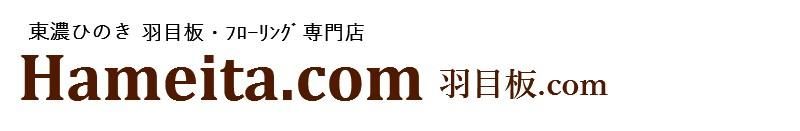 東濃ひのき 羽目板・ﾌﾛｰﾘﾝｸﾞ 専門店

Hameita.com 羽目板.com